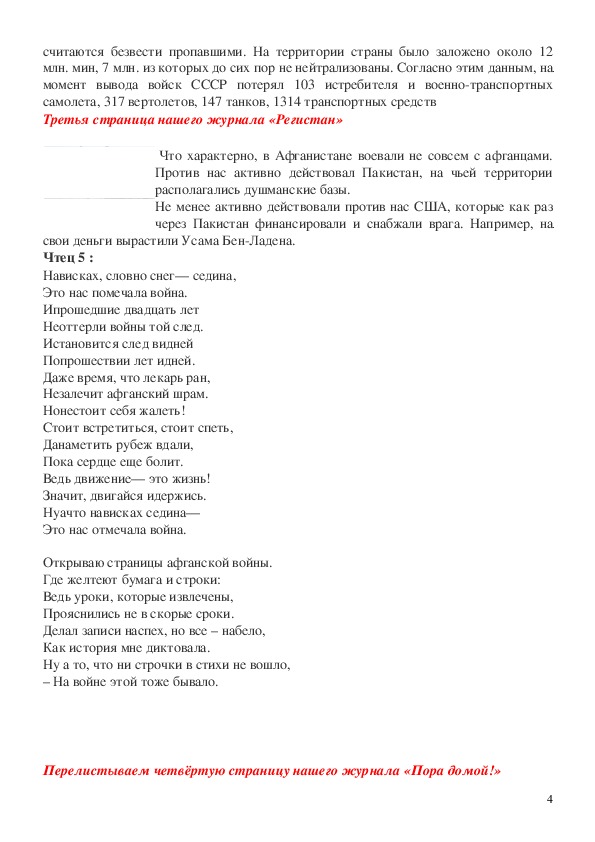 считаются безвести пропавшими. На территории страны было заложено около 12 млн. мин, 7 млн. из которых до сих пор не нейтрализованы. Согласно этим данным, на момент вывода войск СССР потерял 103 истребителя и военно-транспортных самолета, 317 вертолетов, 147 танков, 1314 транспортных средств
Третья страница нашего журнала «Регистан»

Что характерно, в Афганистане воевали не совсем с афганцами. Против нас активно действовал Пакистан, на чьей территории располагались душманские базы.
Не менее активно действовали против нас США, которые как раз через Пакистан финансировали и снабжали врага. Например, на свои деньги вырастили Усама Бен-Ладена.
Чтец 5 :
Нависках, словно снег— седина,
Это нас помечала война.
Ипрошедшие двадцать лет
Неоттерли войны той след.
Истановится след видней
Попрошествии лет идней.
Даже время, что лекарь ран,
Незалечит афганский шрам.
Нонестоит себя жалеть!
Стоит встретиться, стоит спеть,
Данаметить рубеж вдали,
Пока сердце еще болит.
Ведь движение— это жизнь!
Значит, двигайся идержись.
Нуачто нависках седина—
Это нас отмечала война.

Открываю страницы афганской войны.
Где желтеют бумага и строки:
Ведь уроки, которые извлечены,
Прояснились не в скорые сроки.
Делал записи наспех, но все – набело,
Как история мне диктовала.
Ну а то, что ни строчки в стихи не вошло,
– На войне этой тоже бывало.

Перелистываем четвёртую страницу нашего журнала «Пора домой!»

4